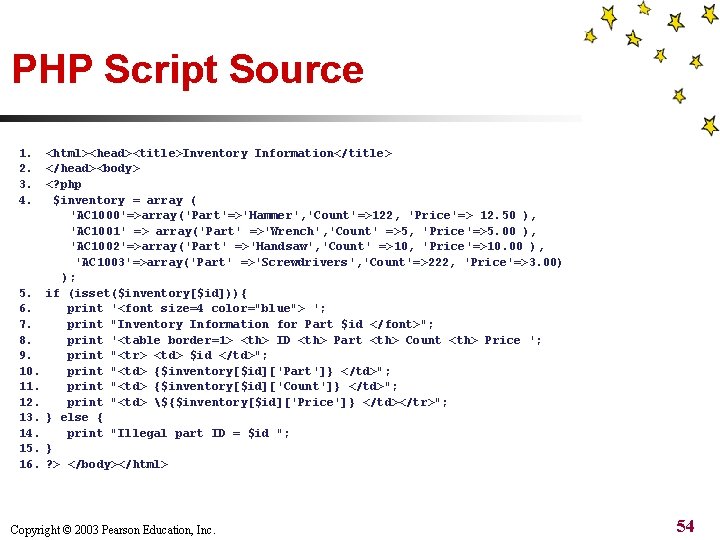 PHP Script Source

1. <html><head><title>Inventory Information</title>
2. </head><body>
3. <?php
4. $inventory = array (
'AC1000'=>array('Part'=>'Hammer','Count'=>122, 'Price'=> 12.50 ),
'AC1001' => array('Part' =>'Wrench','Count' =>5, 'Price'=>5.00 ),
'AC1002'=>array('Part' =>'Handsaw','Count' =>10, 'Price'=>10.00 ),
'AC1003'=>array('Part' =>'Screwdrivers','Count'=>222, 'Price'=>3.00)
);
5. if (isset($inventory[$id])){
6. print '<font size=4 color="blue"> ';
7. print "Inventory Information for Part $id </font>";
8. print '<table border=1> <th> ID <th> Part <th> Count <th> Price ';
9. print "<tr> <td> $id </td>";
10. print "<td> {$inventory[$id]['Part']} </td>";
11. print "<td> {$inventory[$id]['Count']} </td>";
12. print "<td> \${$inventory[$id]['Price']} </td></tr>";
13. } else {
14. print "Illegal part ID = $id ";
15. }
16. ?> </body></html>

Copyright © 2003 Pearson Education, Inc.

54